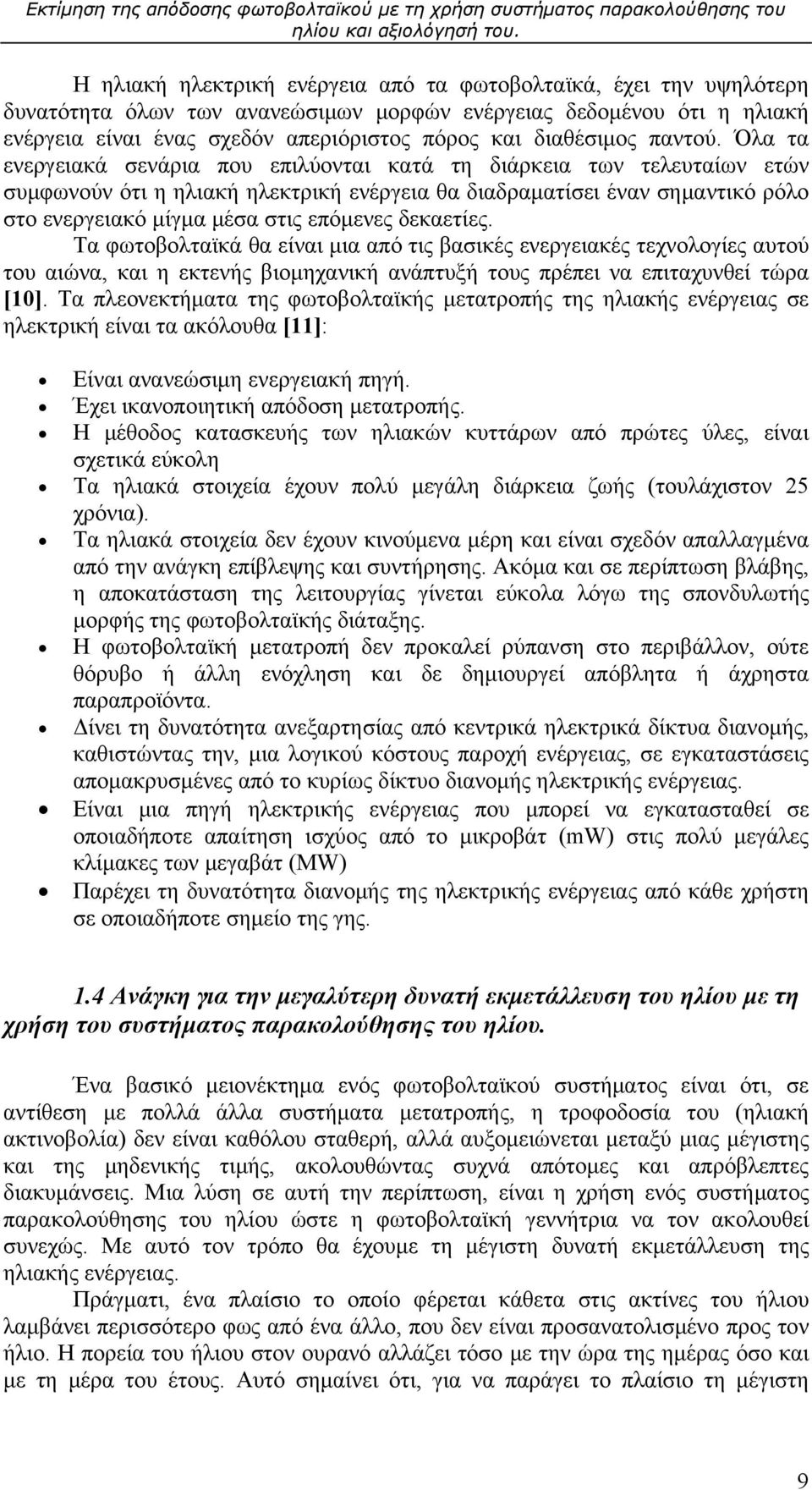 Εκτίμηση της απόδοσης φωτοβολταϊκού με τη χρήση συστήματος παρακολούθησης του ηλίου και αξιολόγησή του.

Η ηλιακή ηλεκτρική ενέργεια από τα φωτοβολταϊκά, έχει την υψηλότερη δυνατότητα όλων των ανανεώσιμων μορφών ενέργειας δεδομένου ότι η ηλιακή ενέργεια είναι ένας σχεδόν απεριόριστος πόρος και διαθέσιμος παντού. Όλα τα ενεργειακά σενάρια που επιλύονται κατά τη διάρκεια των τελευταίων ετών συμφωνούν ότι η ηλιακή ηλεκτρική ενέργεια θα διαδραματίσει έναν σημαντικό ρόλο στο ενεργειακό μίγμα μέσα στις επόμενες δεκαετίες.

Τα φωτοβολταϊκά θα είναι μια από τις βασικές ενεργειακές τεχνολογίες αυτού του αιώνα, και η εκτενής βιομηχανική ανάπτυξή τους πρέπει να επιταχυνθεί τώρα [10]. Τα πλεονεκτήματα της φωτοβολταϊκής μετατροπής της ηλιακής ενέργειας σε ηλεκτρική είναι τα ακόλουθα [11]:

• Είναι ανανεώσιμη ενεργειακή πηγή.
• Έχει ικανοποιητική απόδοση μετατροπής.
• Η μέθοδος κατασκευής των ηλιακών κυττάρων από πρώτες ύλες, είναι σχετικά εύκολη
• Τα ηλιακά στοιχεία έχουν πολύ μεγάλη διάρκεια ζωής (τουλάχιστον 25 χρόνια).
• Τα ηλιακά στοιχεία δεν έχουν κινούμενα μέρη και είναι σχεδόν απαλλαγμένα από την ανάγκη επίβλεψης και συντήρησης. Ακόμα και σε περίπτωση βλάβης, η αποκατάσταση της λειτουργίας γίνεται εύκολα λόγω της σπονδυλωτής μορφής της φωτοβολταϊκής διάταξης.
• Η φωτοβολταϊκή μετατροπή δεν προκαλεί ρύπανση στο περιβάλλον, ούτε θόρυβο ή άλλη ενόχληση και δε δημιουργεί απόβλητα ή άχρηστα παραπροϊόντα.
• Δίνει τη δυνατότητα ανεξαρτησίας από κεντρικά ηλεκτρικά δίκτυα διανομής, καθιστώντας την, μια λογικού κόστους παροχή ενέργειας, σε εγκαταστάσεις απομακρυσμένες από το κυρίως δίκτυο διανομής ηλεκτρικής ενέργειας.
• Είναι μια πηγή ηλεκτρικής ενέργειας που μπορεί να εγκατασταθεί σε οποιαδήποτε απαίτηση ισχύος από το μικροβάτ (mW) στις πολύ μεγάλες κλίμακες των μεγαβάτ (MW)
• Παρέχει τη δυνατότητα διανομής της ηλεκτρικής ενέργειας από κάθε χρήστη σε οποιαδήποτε σημείο της γης.

1.4 Ανάγκη για την μεγαλύτερη δυνατή εκμετάλλευση του ηλίου με τη χρήση του συστήματος παρακολούθησης του ηλίου.

Ένα βασικό μειονέκτημα ενός φωτοβολταϊκού συστήματος είναι ότι, σε αντίθεση με πολλά άλλα συστήματα μετατροπής, η τροφοδοσία του (ηλιακή ακτινοβολία) δεν είναι καθόλου σταθερή, αλλά αυξομειώνεται μεταξύ μιας μέγιστης και της μηδενικής τιμής, ακολουθώντας συχνά απότομες και απρόβλεπτες διακυμάνσεις. Μια λύση σε αυτή την περίπτωση, είναι η χρήση ενός συστήματος παρακολούθησης του ηλίου ώστε η φωτοβολταϊκή γεννήτρια να τον ακολουθεί συνεχώς. Με αυτό τον τρόπο θα έχουμε τη μέγιστη δυνατή εκμετάλλευση της ηλιακής ενέργειας.

Πράγματι, ένα πλαίσιο το οποίο φέρεται κάθετα στις ακτίνες του ήλιου λαμβάνει περισσότερο φως από ένα άλλο, που δεν είναι προσανατολισμένο προς τον ήλιο. Η πορεία του ήλιου στον ουρανό αλλάζει τόσο με την ώρα της ημέρας όσο και με τη μέρα του έτους. Αυτό σημαίνει ότι, για να παράγει το πλαίσιο τη μέγιστη

9